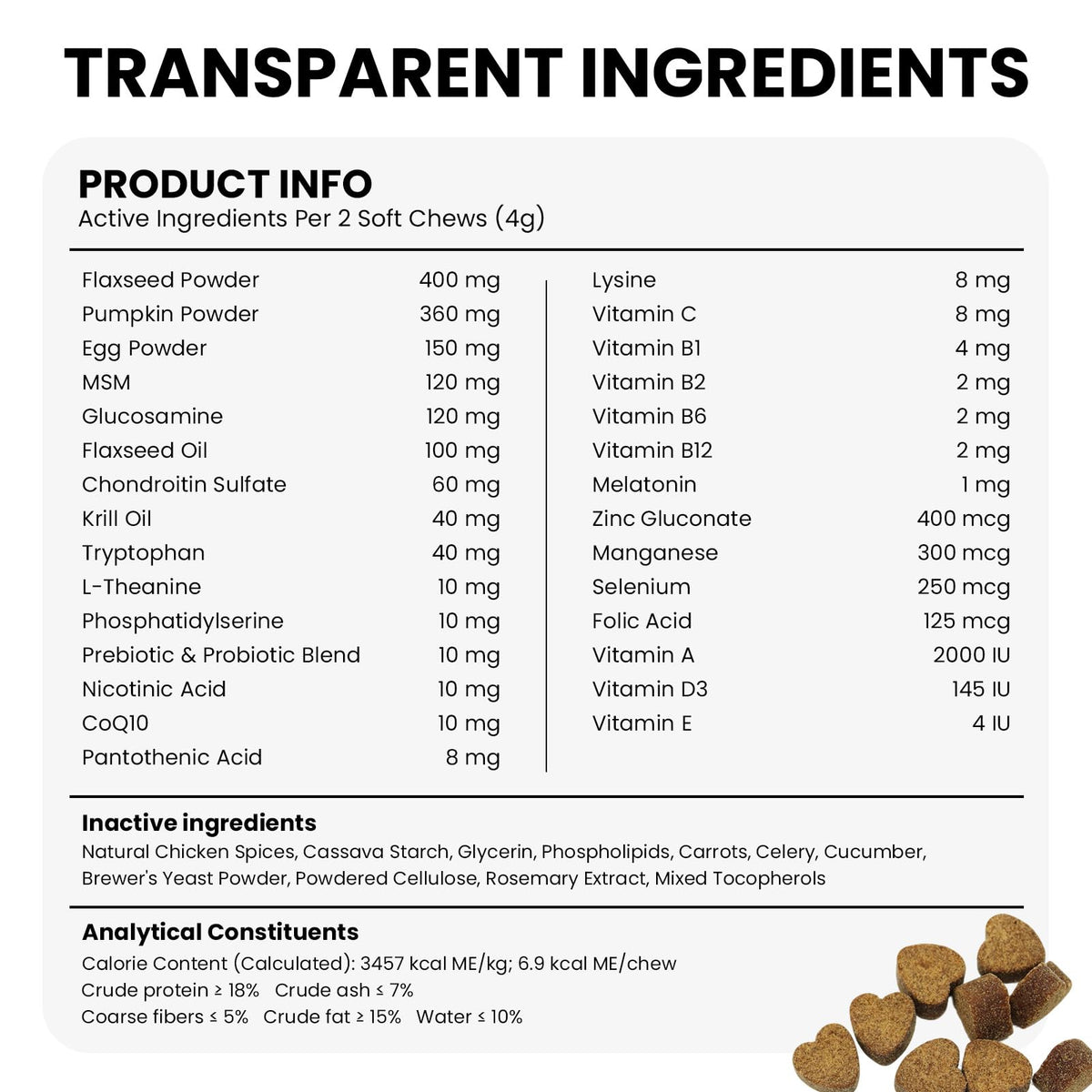 TRANSPARENT INGREDIENTS

PRODUCT INFO
Active Ingredients Per 2 Soft Chews (4g)

| | |
|---|---|
| Flaxseed Powder | 400 mg |
| Pumpkin Powder | 360 mg |
| Egg Powder | 150 mg |
| MSM | 120 mg |
| Glucosamine | 120 mg |
| Flaxseed Oil | 100 mg |
| Chondroitin Sulfate | 60 mg |
| Krill Oil | 40 mg |
| Tryptophan | 40 mg |
| L-Theanine | 10 mg |
| Phosphatidylserine | 10 mg |
| Prebiotic & Probiotic Blend | 10 mg |
| Nicotinic Acid | 10 mg |
| CoQ10 | 10 mg |
| Pantothenic Acid | 8 mg |

| | |
|---|---|
| Lysine | 8 mg |
| Vitamin C | 8 mg |
| Vitamin B1 | 4 mg |
| Vitamin B2 | 2 mg |
| Vitamin B6 | 2 mg |
| Vitamin B12 | 2 mg |
| Melatonin | 1 mg |
| Zinc Gluconate | 400 mcg |
| Manganese | 300 mcg |
| Selenium | 250 mcg |
| Folic Acid | 125 mcg |
| Vitamin A | 2000 IU |
| Vitamin D3 | 145 IU |
| Vitamin E | 4 IU |

Inactive ingredients
Natural Chicken Spices, Cassava Starch, Glycerin, Phospholipids, Carrots, Celery, Cucumber, Brewer's Yeast Powder, Powdered Cellulose, Rosemary Extract, Mixed Tocopherols

Analytical Constituents
Calorie Content (Calculated): 3457 kcal ME/kg; 6.9 kcal ME/chew
Crude protein ≥ 18% Crude ash ≤ 7%
Coarse fibers ≤ 5% Crude fat ≥ 15% Water ≤ 10%